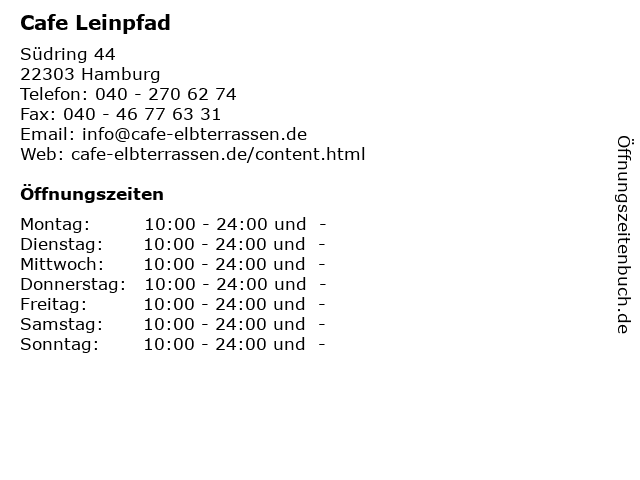 Cafe Leinpfad

Südring 44
22303 Hamburg
Telefon: 040 - 270 62 74
Fax: 040 - 46 77 63 31
Email: info@cafe-elbterrassen.de
Web: cafe-elbterrassen.de/content.html

Öffnungszeiten

Montag: 10:00 - 24:00 und -
Dienstag: 10:00 - 24:00 und -
Mittwoch: 10:00 - 24:00 und -
Donnerstag: 10:00 - 24:00 und -
Freitag: 10:00 - 24:00 und -
Samstag: 10:00 - 24:00 und -
Sonntag: 10:00 - 24:00 und -

Öffnungszeitenbuch.de